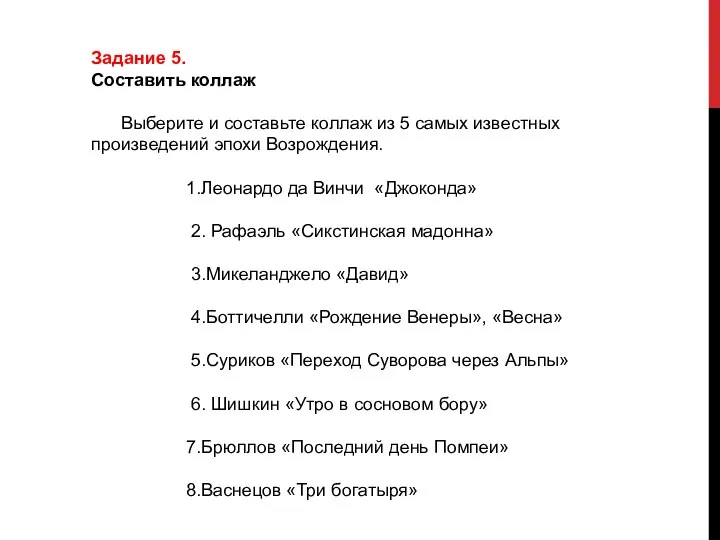 Задание 5.
Составить коллаж

Выберите и составьте коллаж из 5 самых известных произведений эпохи Возрождения.

1.Леонардо да Винчи «Джоконда»

2. Рафаэль «Сикстинская мадонна»

3.Микеланджело «Давид»

4.Боттичелли «Рождение Венеры», «Весна»

5.Суриков «Переход Суворова через Альпы»

6. Шишкин «Утро в сосновом бору»

7.Брюллов «Последний день Помпеи»

8.Васнецов «Три богатыря»